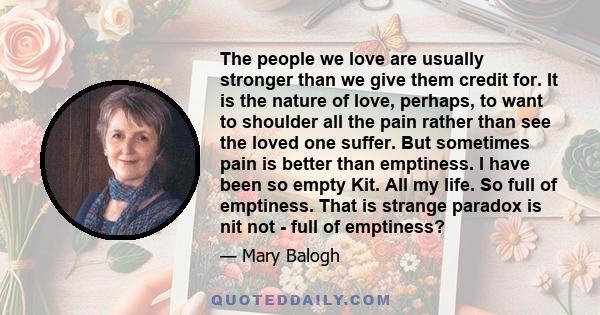 The people we love are usually stronger than we give them credit for. It is the nature of love, perhaps, to want to shoulder all the pain rather than see the loved one suffer. But sometimes pain is better than emptiness. I have been so empty Kit. All my life. So full of emptiness. That is strange paradox is nit not - full of emptiness?

— Mary Balogh

QUOTEDDAILY.COM